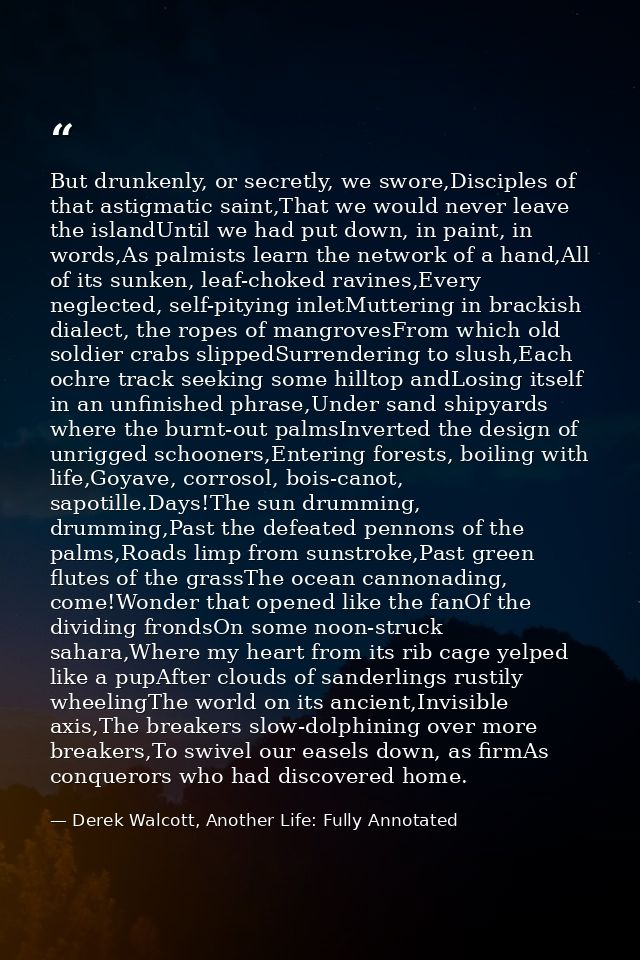 “

But drunkenly, or secretly, we swore,Disciples of that astigmatic saint,That we would never leave the islandUntil we had put down, in paint, in words,As palmists learn the network of a hand,All of its sunken, leaf-choked ravines,Every neglected, self-pitying inletMuttering in brackish dialect, the ropes of mangrovesFrom which old soldier crabs slippedSurrendering to slush,Each ochre track seeking some hilltop andLosing itself in an unfinished phrase,Under sand shipyards where the burnt-out palmsInverted the design of unrigged schooners,Entering forests, boiling with life,Goyave, corrosol, bois-canot, sapotille.Days!The sun drumming, drumming,Past the defeated pennons of the palms,Roads limp from sunstroke,Past green flutes of the grassThe ocean cannonading, come!Wonder that opened like the fanOf the dividing frondsOn some noon-struck sahara,Where my heart from its rib cage yelped like a pupAfter clouds of sanderlings rustily wheelingThe world on its ancient,Invisible axis,The breakers slow-dolphining over more breakers,To swivel our easels down, as firmAs conquerors who had discovered home.

— Derek Walcott, Another Life: Fully Annotated